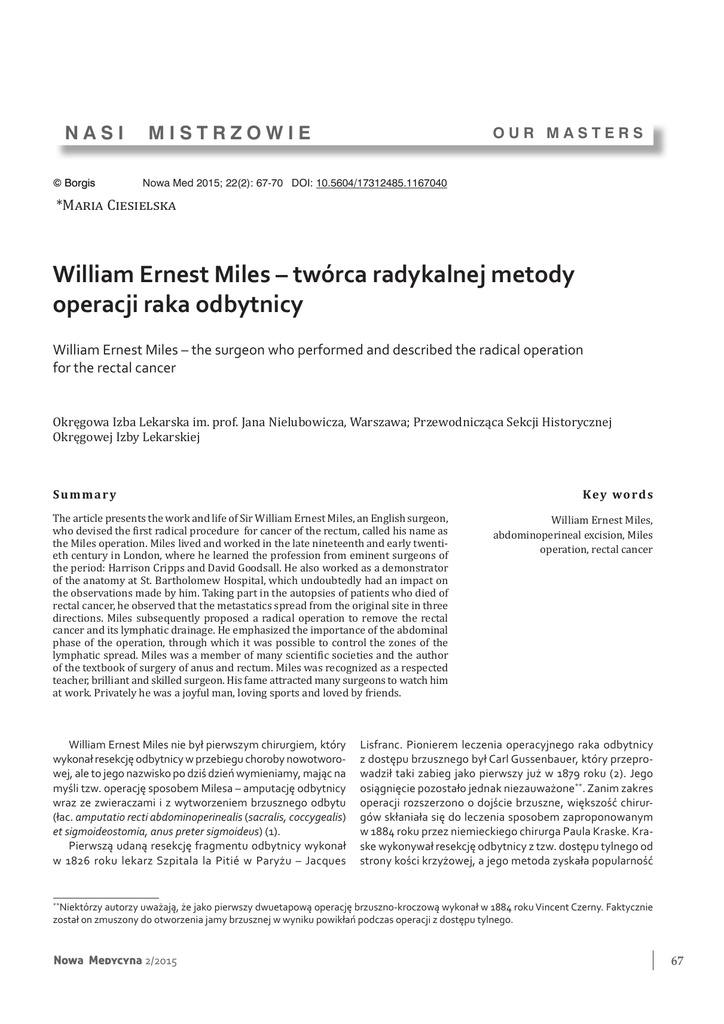 NASI MISTRZOWIE

OUR MASTERS

© Borgis Nowa Med 2015; 22(2): 67-70 DOI: 10.5604/17312485.1167040

*Maria Ciesielska

William Ernest Miles – twórca radykalnej metody operacji raka odbytnicy

William Ernest Miles – the surgeon who performed and described the radical operation for the rectal cancer

Okręgowa Izba Lekarska im. prof. Jana Nielubowicza, Warszawa; Przewodnicząca Sekcji Historycznej Okręgowej Izby Lekarskiej

Summary

The article presents the work and life of Sir William Ernest Miles, an English surgeon, who devised the first radical procedure for cancer of the rectum, called his name as the Miles operation. Miles lived and worked in the late nineteenth and early twentieth century in London, where he learned the profession from eminent surgeons of the period: Harrison Cripps and David Goodsall. He also worked as a demonstrator of the anatomy at St. Bartholomew Hospital, which undoubtedly had an impact on the observations made by him. Taking part in the autopsies of patients who died of rectal cancer, he observed that the metastatics spread from the original site in three directions. Miles subsequently proposed a radical operation to remove the rectal cancer and its lymphatic drainage. He emphasized the importance of the abdominal phase of the operation, through which it was possible to control the zones of the lymphatic spread. Miles was a member of many scientific societies and the author of the textbook of surgery of anus and rectum. Miles was recognized as a respected teacher, brilliant and skilled surgeon. His fame attracted many surgeons to watch him at work. Privately he was a joyful man, loving sports and loved by friends.

Key words

William Ernest Miles, abdominoperineal excision, Miles operation, rectal cancer

William Ernest Miles nie był pierwszym chirurgiem, który wykonał resekcję odbytnicy w przebiegu choroby nowotworowej, ale to jego nazwisko po dziś dzień wymieniamy, mając na myśli tzw. operację sposobem Milesa – amputację odbytnicy wraz ze zwieraczami i z wytworzeniem brzusznego odbytu (łac. amputatio recti abdominoperinealis (sacralis, coccygealis) et sigmoideostomia, anus preter sigmoideus) (1).

Pierwszą udaną resekcję fragmentu odbytnicy wykonał w 1826 roku lekarz Szpitala la Pitié w Paryżu – Jacques Lisfranc. Pionierem leczenia operacyjnego raka odbytnicy z dostępu brzusznego był Carl Gussenbauer, który przeprowadził taki zabieg jako pierwszy już w 1879 roku (2). Jego osiągnięcie pozostało jednak niezauważone**. Zanim zakres operacji rozszerzono o dojście brzuszne, większość chirurgów skłaniała się do leczenia sposobem zaproponowanym w 1884 roku przez niemieckiego chirurga Paula Kraske. Kraske wykonywał resekcję odbytnicy z tzw. dostępu tylnego od strony kości krzyżowej, a jego metoda zyskała popularność

**Niektórzy autorzy uważają, że jako pierwszy dwuetapową operację brzuszno-kroczową wykonał w 1884 roku Vincent Czerny. Faktycznie został on zmuszony do otworzenia jamy brzusznej w wyniku powikłań podczas operacji z dostępu tylnego.

Nowa Medycyna 2/2015

67